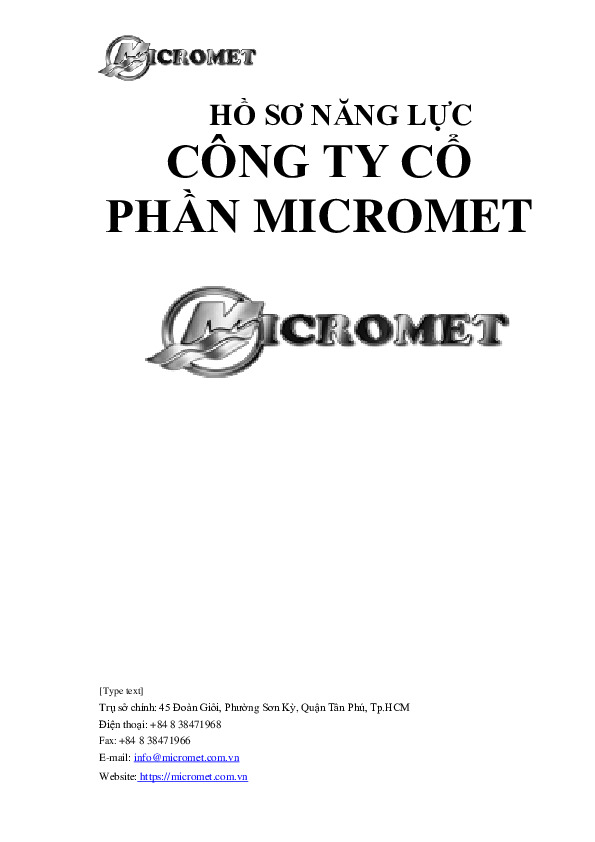 MICROMET

HỒ SƠ NĂNG LỰC
CÔNG TY CỔ PHẦN MICROMET

MICROMET

[Type text]
Trụ sở chính: 45 Đoàn Giỏi, Phường Sơn Kỳ, Quận Tân Phú, Tp.HCM
Điện thoại: +84 8 38471968
Fax: +84 8 38471966
E-mail: info@micromet.com.vn
Website: https://micromet.com.vn